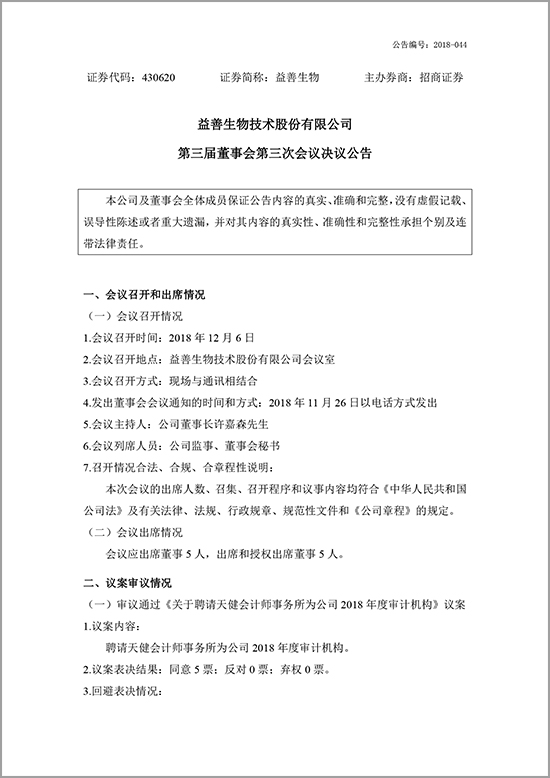 公告编号：2018-044

证券代码：430620　　　证券简称：益善生物　　　主办券商：招商证券

益善生物技术股份有限公司

第三届董事会第三次会议决议公告

本公司及董事会全体成员保证公告内容的真实、准确和完整，没有虚假记载、误导性陈述或者重大遗漏，并对其内容的真实性、准确性和完整性承担个别及连带法律责任。

一、会议召开和出席情况

（一）会议召开情况

1.会议召开时间：2018 年 12 月 6 日

2.会议召开地点：益善生物技术股份有限公司会议室

3.会议召开方式：现场与通讯相结合

4.发出董事会会议通知的时间和方式：2018 年 11 月 26 日以电话方式发出

5.会议主持人：公司董事长许嘉森先生

6.会议列席人员：公司监事、董事会秘书

7.召开情况合法、合规、合章程性说明：

本次会议的出席人数、召集、召开程序和议事内容均符合《中华人民共和国公司法》及有关法律、法规、行政规章、规范性文件和《公司章程》的规定。

（二）会议出席情况

会议应出席董事 5 人，出席和授权出席董事 5 人。

二、议案审议情况

（一）审议通过《关于聘请天健会计师事务所为公司 2018 年度审计机构》议案

1.议案内容：

聘请天健会计师事务所为公司 2018 年度审计机构。

2.议案表决结果：同意 5 票；反对 0 票；弃权 0 票。

3.回避表决情况：